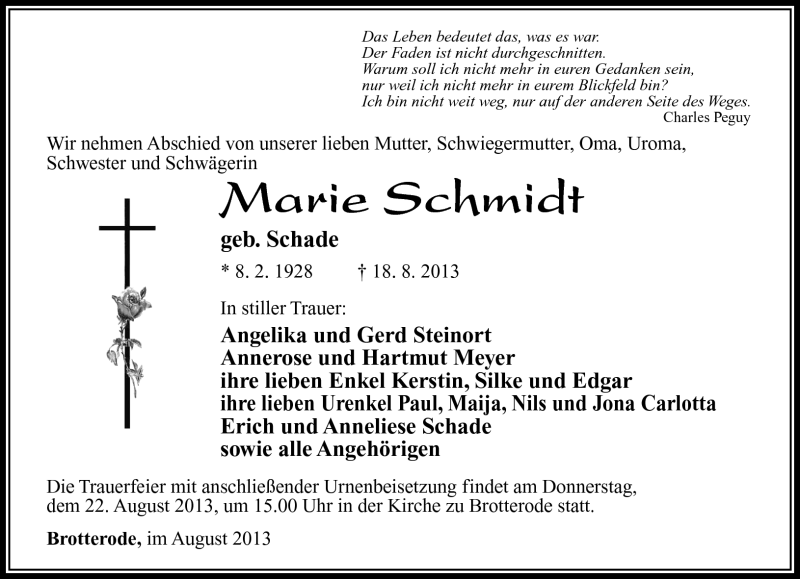 Das Leben bedeutet das, was es war.
Der Faden ist nicht durchgeschnitten.
Warum soll ich nicht mehr in euren Gedanken sein,
nur weil ich nicht mehr in eurem Blickfeld bin?
Ich bin nicht weit weg, nur auf der anderen Seite des Weges.
Charles Peguy

Wir nehmen Abschied von unserer lieben Mutter, Schwiegermutter, Oma, Uroma, Schwester und Schwägerin

Marie Schmidt

geb. Schade

* 8. 2. 1928 † 18. 8. 2013

In stiller Trauer:

Angelika und Gerd Steinort
Annerose und Hartmut Meyer
ihre lieben Enkel Kerstin, Silke und Edgar
ihre lieben Urenkel Paul, Maija, Nils und Jona Carlotta
Erich und Anneliese Schade
sowie alle Angehörigen

Die Trauerfeier mit anschließender Urnenbeisetzung findet am Donnerstag, dem 22. August 2013, um 15.00 Uhr in der Kirche zu Brotterode statt.

Brotterode, im August 2013